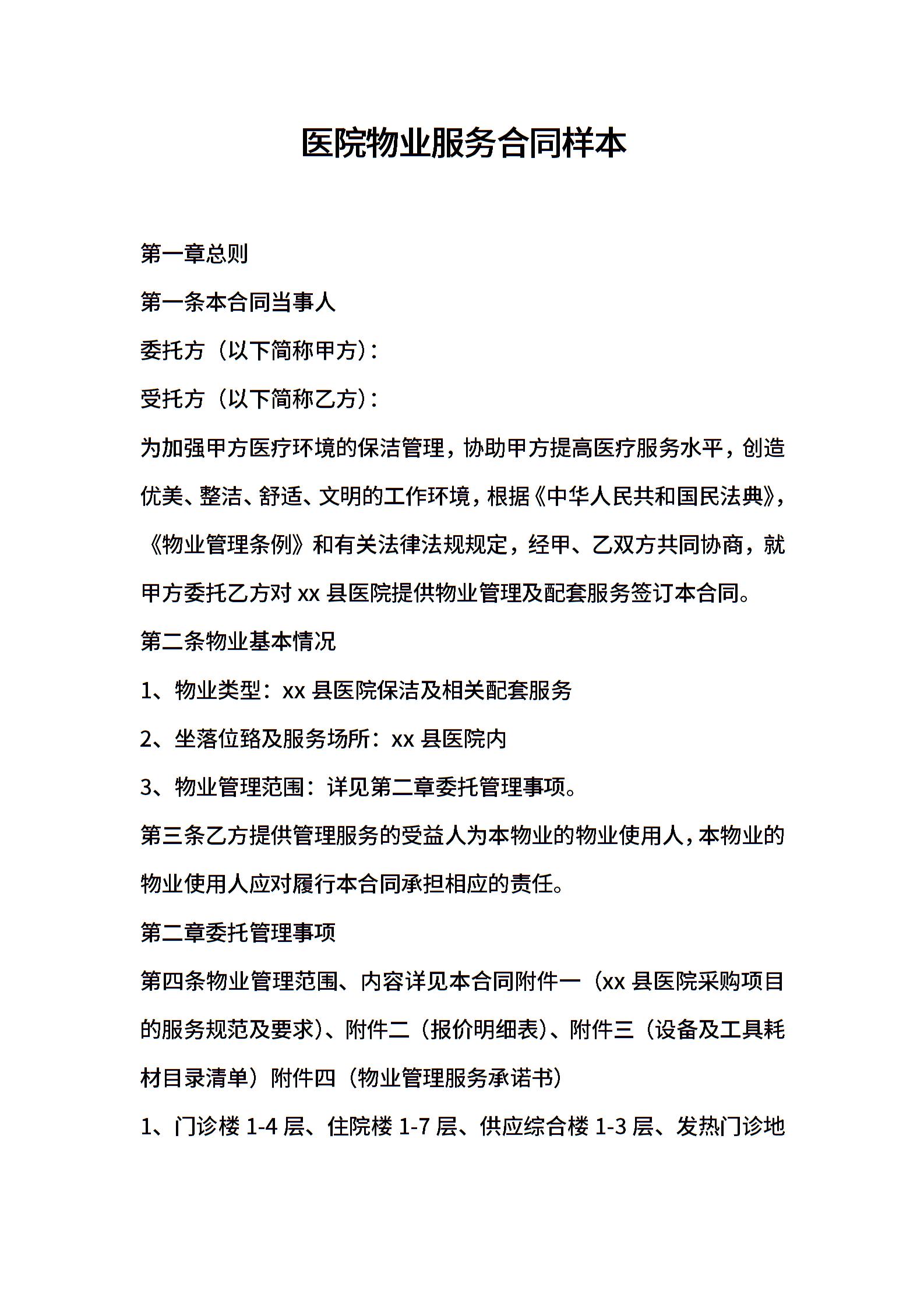 医院物业服务合同样本

第一章总则

第一条本合同当事人

委托方（以下简称甲方）：

受托方（以下简称乙方）：

为加强甲方医疗环境的保洁管理，协助甲方提高医疗服务水平，创造优美、整洁、舒适、文明的工作环境，根据《中华人民共和国民法典》，《物业管理条例》和有关法律法规规定，经甲、乙双方共同协商，就甲方委托乙方对 xx 县医院提供物业管理及配套服务签订本合同。

第二条物业基本情况

1、物业类型：xx 县医院保洁及相关配套服务

2、坐落位臵及服务场所：xx 县医院内

3、物业管理范围：详见第二章委托管理事项。

第三条乙方提供管理服务的受益人为本物业的物业使用人，本物业的物业使用人应对履行本合同承担相应的责任。

第二章委托管理事项

第四条物业管理范围、内容详见本合同附件一（xx 县医院采购项目的服务规范及要求）、附件二（报价明细表）、附件三（设备及工具耗材目录清单）附件四（物业管理服务承诺书）

1、门诊楼 1-4 层、住院楼 1-7 层、供应综合楼 1-3 层、发热门诊地